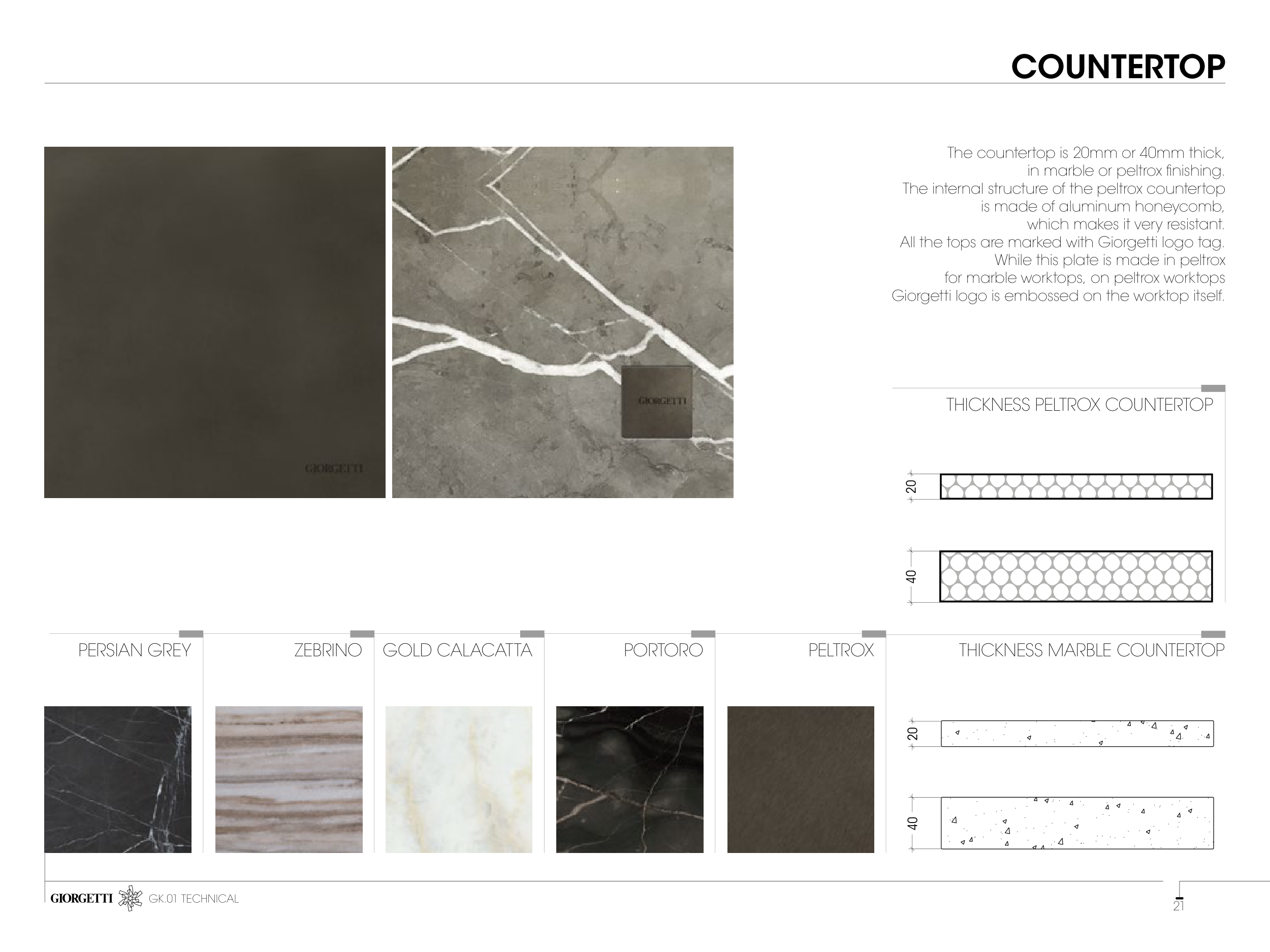 COUNTERTOP

GIORGETTI

GIORGETTI

The countertop is 20mm or 40mm thick, in marble or peltrox finishing.
The internal structure of the peltrox countertop is made of aluminum honeycomb, which makes it very resistant.
All the tops are marked with Giorgetti logo tag.
While this plate is made in peltrox for marble worktops, on peltrox worktops Giorgetti logo is embossed on the worktop itself.

THICKNESS PELTROX COUNTERTOP

20

40

PERSIAN GREY

ZEBRINO

GOLD CALACATTA

PORTORO

PELTROX

THICKNESS MARBLE COUNTERTOP

20

40

GIORGETTI GK.01 TECHNICAL

21